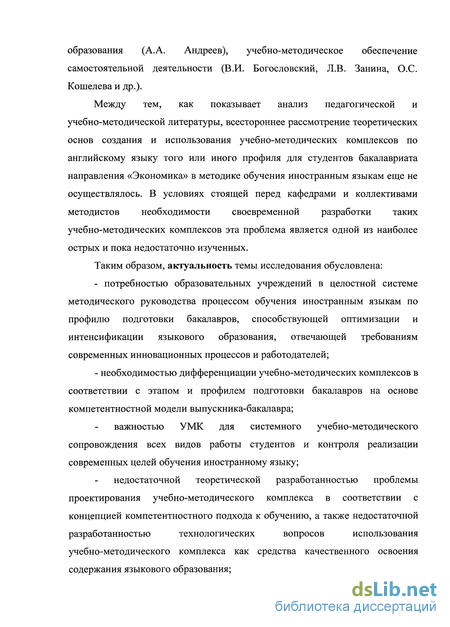 образования (А.А. Андреев), учебно-методическое обеспечение самостоятельной деятельности (В.И. Богословский, Л.В. Занина, О.С. Кошелева и др.).

Между тем, как показывает анализ педагогической и учебно-методической литературы, всестороннее рассмотрение теоретических основ создания и использования учебно-методических комплексов по английскому языку того или иного профиля для студентов бакалавриата направления «Экономика» в методике обучения иностранным языкам еще не осуществлялось. В условиях стоящей перед кафедрами и коллективами методистов необходимости своевременной разработки таких учебно-методических комплексов эта проблема является одной из наиболее острых и пока недостаточно изученных.

Таким образом, актуальность темы исследования обусловлена:

- потребностью образовательных учреждений в целостной системе методического руководства процессом обучения иностранным языкам по профилю подготовки бакалавров, способствующей оптимизации и интенсификации языкового образования, отвечающей требованиям современных инновационных процессов и работодателей;

- необходимостью дифференциации учебно-методических комплексов в соответствии с этапом и профилем подготовки бакалавров на основе компетентностной модели выпускника-бакалавра;

- важностью УМК для системного учебно-методического сопровождения всех видов работы студентов и контроля реализации современных целей обучения иностранному языку;

- недостаточной теоретической разработанностью проблемы проектирования учебно-методического комплекса в соответствии с концепцией компетентностного подхода к обучению, а также недостаточной разработанностью технологических вопросов использования учебно-методического комплекса как средства качественного освоения содержания языкового образования;

dsLib.net
библиотека диссертаций